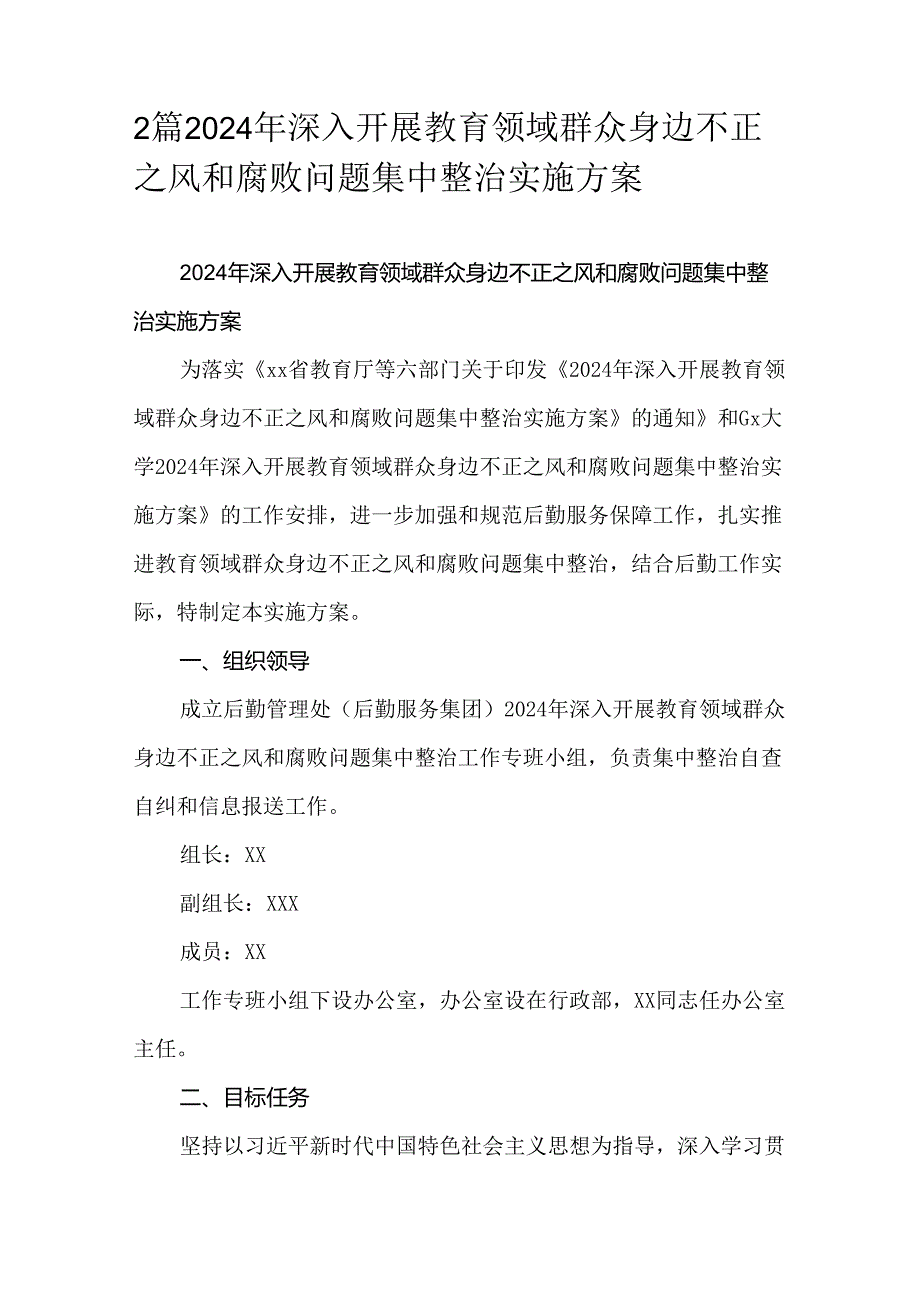 2篇2024年深入开展教育领域群众身边不正之风和腐败问题集中整治实施方案

2024年深入开展教育领域群众身边不正之风和腐败问题集中整治实施方案

为落实《xx省教育厅等六部门关于印发《2024年深入开展教育领域群众身边不正之风和腐败问题集中整治实施方案》的通知》和Gx大学2024年深入开展教育领域群众身边不正之风和腐败问题集中整治实施方案》的工作安排，进一步加强和规范后勤服务保障工作，扎实推进教育领域群众身边不正之风和腐败问题集中整治，结合后勤工作实际，特制定本实施方案。

一、组织领导

成立后勤管理处（后勤服务集团）2024年深入开展教育领域群众身边不正之风和腐败问题集中整治工作专班小组，负责集中整治自查自纠和信息报送工作。

组长：XX

副组长：XXX

成员：XX

工作专班小组下设办公室，办公室设在行政部，XX同志任办公室主任。

二、目标任务

坚持以习近平新时代中国特色社会主义思想为指导，深入学习贯